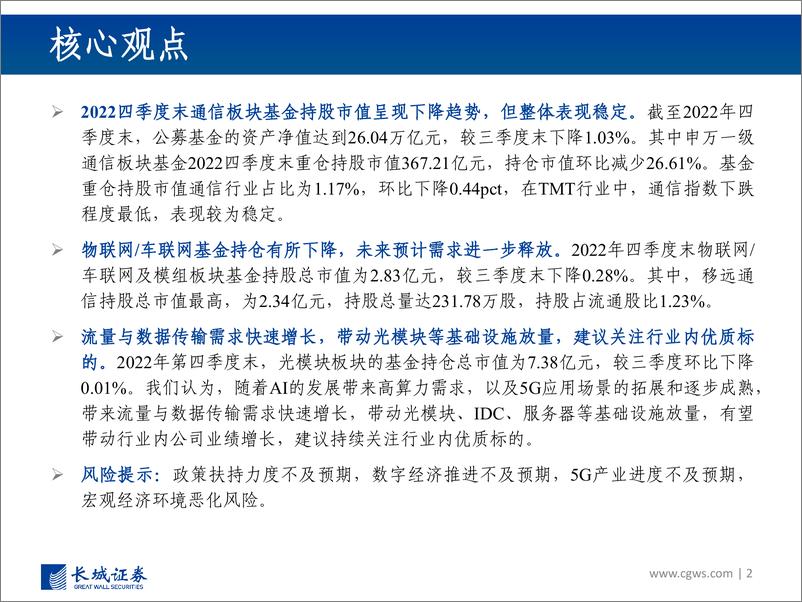 核心观点

➢ 2022四季度末通信板块基金持股市值呈现下降趋势，但整体表现稳定。截至2022年四季度末，公募基金的资产净值达到26.04万亿元，较三季度末下降1.03%。其中申万一级通信板块基金2022四季度末重仓持股市值367.21亿元，持仓市值环比减少26.61%。基金重仓持股市值通信行业占比为1.17%，环比下降0.44pct，在TMT行业中，通信指数下跌程度最低，表现较为稳定。

➢ 物联网/车联网基金持仓有所下降，未来预计需求进一步释放。2022年四季度末物联网/车联网及模组板块基金持股总市值为2.83亿元，较三季度末下降0.28%。其中，移远通信持股总市值最高，为2.34亿元，持股总量达231.78万股，持股占流通股比1.23%。

➢ 流量与数据传输需求快速增长，带动光模块等基础设施放量，建议关注行业内优质标的。2022年第四季度末，光模块板块的基金持仓总市值为7.38亿元，较三季度环比下降0.01%。我们认为，随着AI的发展带来高算力需求，以及5G应用场景的拓展和逐步成熟，带来流量与数据传输需求快速增长，带动光模块、IDC、服务器等基础设施放量，有望带动行业内公司业绩增长，建议持续关注行业内优质标的。

➢ 风险提示：政策扶持力度不及预期，数字经济推进不及预期，5G产业进度不及预期，宏观经济环境恶化风险。

长城证券
GREAT WALL SECURITIES

www.cgws.com | 2